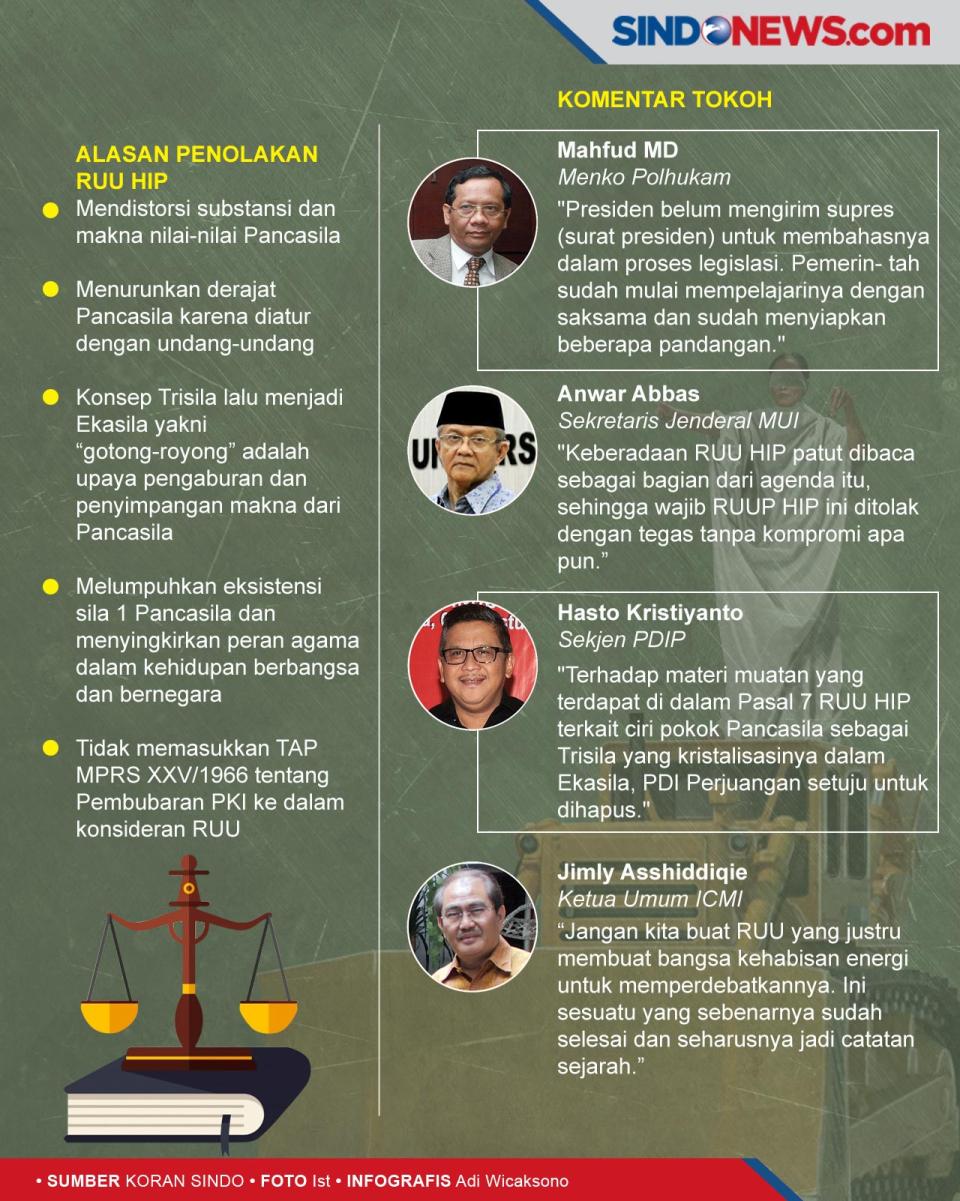 SINDONEWS.com

ALASAN PENOLAKAN RUU HIP

Mendistorsi substansi dan makna nilai-nilai Pancasila

Menurunkan derajat Pancasila karena diatur dengan undang-undang

Konsep Trisila lalu menjadi Ekasila yakni “gotong-royong” adalah upaya pengaburan dan penyimpangan makna dari Pancasila

Melumpuhkan eksistensi sila 1 Pancasila dan menyingkirkan peran agama dalam kehidupan berbangsa dan bernegara

Tidak memasukkan TAP MPRS XXV/1966 tentang Pembubaran PKI ke dalam konsideran RUU

KOMENTAR TOKOH

Mahfud MD
Menko Polhukam
"Presiden belum mengirim supres (surat presiden) untuk membahasnya dalam proses legislasi. Pemerin- tah sudah mulai mempelajarinya dengan saksama dan sudah menyiapkan beberapa pandangan."

Anwar Abbas
Sekretaris Jenderal MUI
"Keberadaan RUU HIP patut dibaca sebagai bagian dari agenda itu, sehingga wajib RUUP HIP ini ditolak dengan tegas tanpa kompromi apa pun.”

Hasto Kristiyanto
Sekjen PDIP
"Terhadap materi muatan yang terdapat di dalam Pasal 7 RUU HIP terkait ciri pokok Pancasila sebagai Trisila yang kristalisasinya dalam Ekasila, PDI Perjuangan setuju untuk dihapus."

Jimly Asshiddiqie
Ketua Umum ICMI
“Jangan kita buat RUU yang justru membuat bangsa kehabisan energi untuk memperdebatkannya. Ini sesuatu yang sebenarnya sudah selesai dan seharusnya jadi catatan sejarah.”

• SUMBER KORAN SINDO • FOTO Ist • INFOGRAFIS Adi Wicaksono